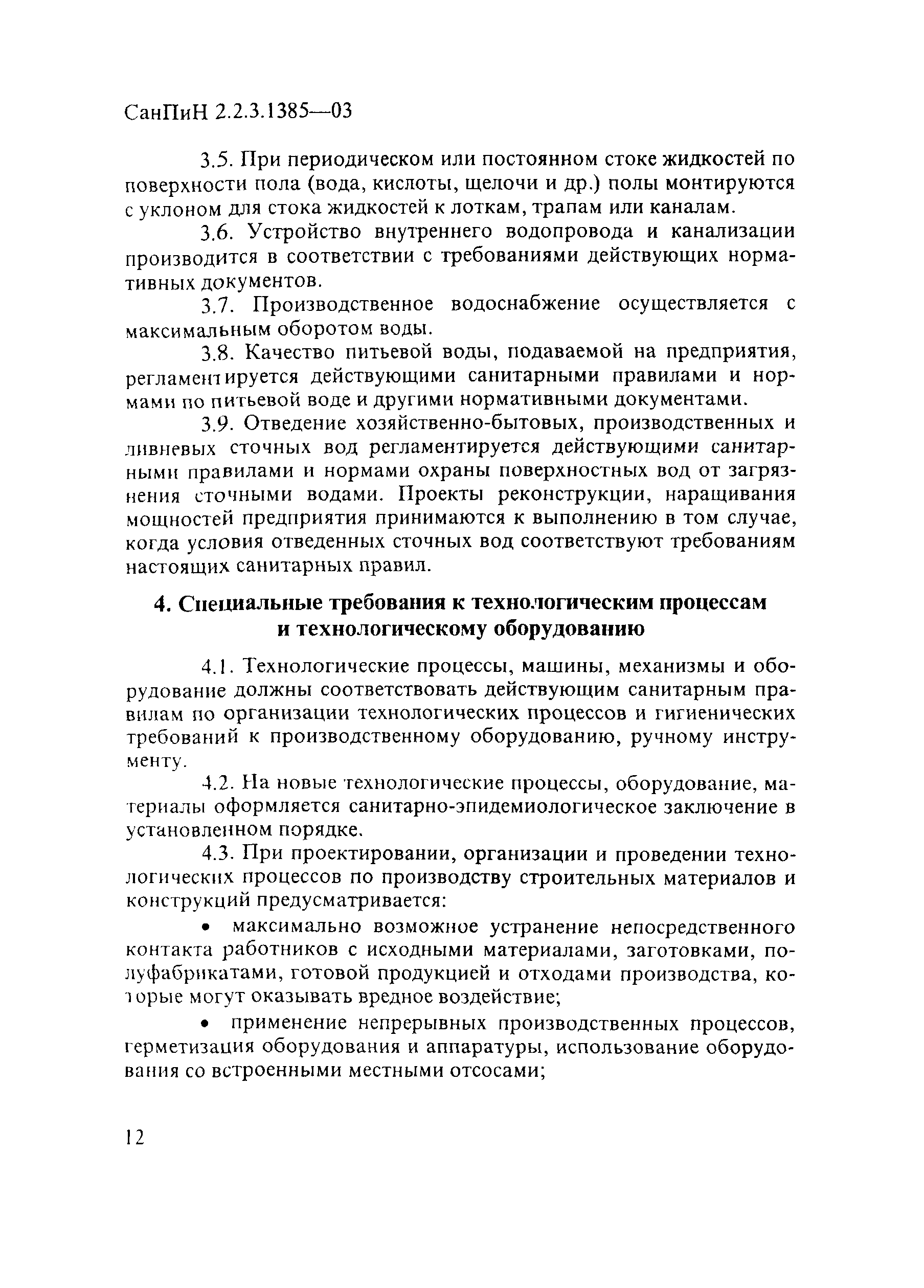 СанПиН 2.2.3.1385—03

3.5. При периодическом или постоянном стоке жидкостей по поверхности пола (вода, кислоты, щелочи и др.) полы монтируются с уклоном для стока жидкостей к лоткам, трапам или каналам.

3.6. Устройство внутреннего водопровода и канализации производится в соответствии с требованиями действующих нормативных документов.

3.7. Производственное водоснабжение осуществляется с максимальным оборотом воды.

3.8. Качество питьевой воды, подаваемой на предприятия, регламентируется действующими санитарными правилами и нормами по питьевой воде и другими нормативными документами.

3.9. Отведение хозяйственно-бытовых, производственных и ливневых сточных вод регламентируется действующими санитарными правилами и нормами охраны поверхностных вод от загрязнения сточными водами. Проекты реконструкции, наращивания мощностей предприятия принимаются к выполнению в том случае, когда условия отведенных сточных вод соответствуют требованиям настоящих санитарных правил.

4. Специальные требования к технологическим процессам и технологическому оборудованию

4.1. Технологические процессы, машины, механизмы и оборудование должны соответствовать действующим санитарным правилам по организации технологических процессов и гигиенических требований к производственному оборудованию, ручному инструменту.

4.2. На новые технологические процессы, оборудование, материалы оформляется санитарно-эпидемиологическое заключение в установленном порядке.

4.3. При проектировании, организации и проведении технологических процессов по производству строительных материалов и конструкций предусматривается:

• максимально возможное устранение непосредственного контакта работников с исходными материалами, заготовками, полуфабрикатами, готовой продукцией и отходами производства, которые могут оказывать вредное воздействие;

• применение непрерывных производственных процессов, герметизация оборудования и аппаратуры, использование оборудования со встроенными местными отсосами;

12